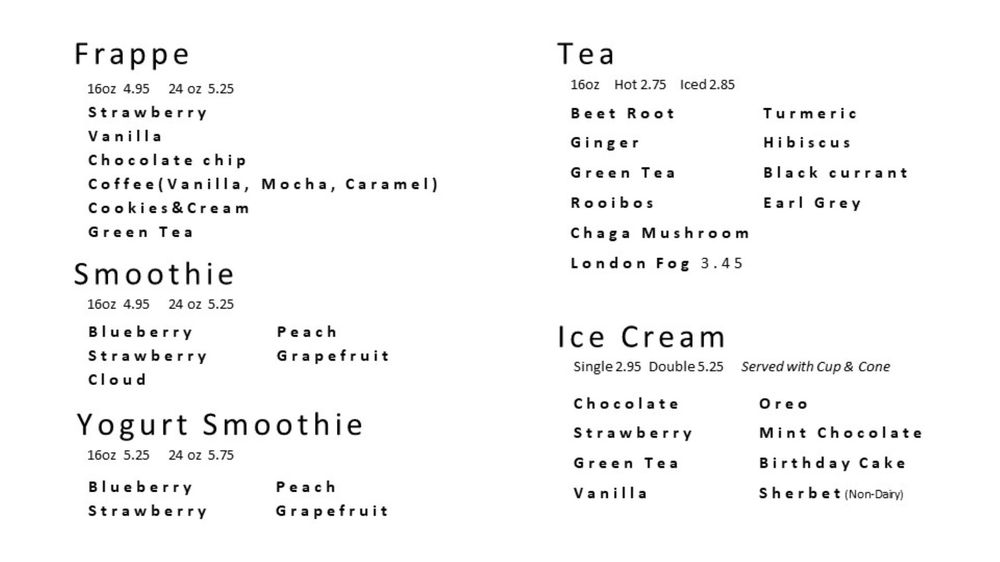 Frappe
16oz 4.95 24 oz 5.25
Strawberry
Vanilla
Chocolate chip
Coffee(Vanilla, Mocha, Caramel)
Cookies&Cream
Green Tea

Smoothie
16oz 4.95 24 oz 5.25
Blueberry
Strawberry
Cloud
Peach
Grapefruit

Yogurt Smoothie
16oz 5.25 24 oz 5.75
Blueberry
Strawberry
Peach
Grapefruit

Tea
16oz Hot 2.75 Iced 2.85
Beet Root
Ginger
Green Tea
Rooibos
Chaga Mushroom
London Fog 3.45
Turmeric
Hibiscus
Black currant
Earl Grey

Ice Cream
Single 2.95 Double 5.25 Served with Cup & Cone
Chocolate
Strawberry
Green Tea
Vanilla
Oreo
Mint Chocolate
Birthday Cake
Sherbet (Non-Dairy)